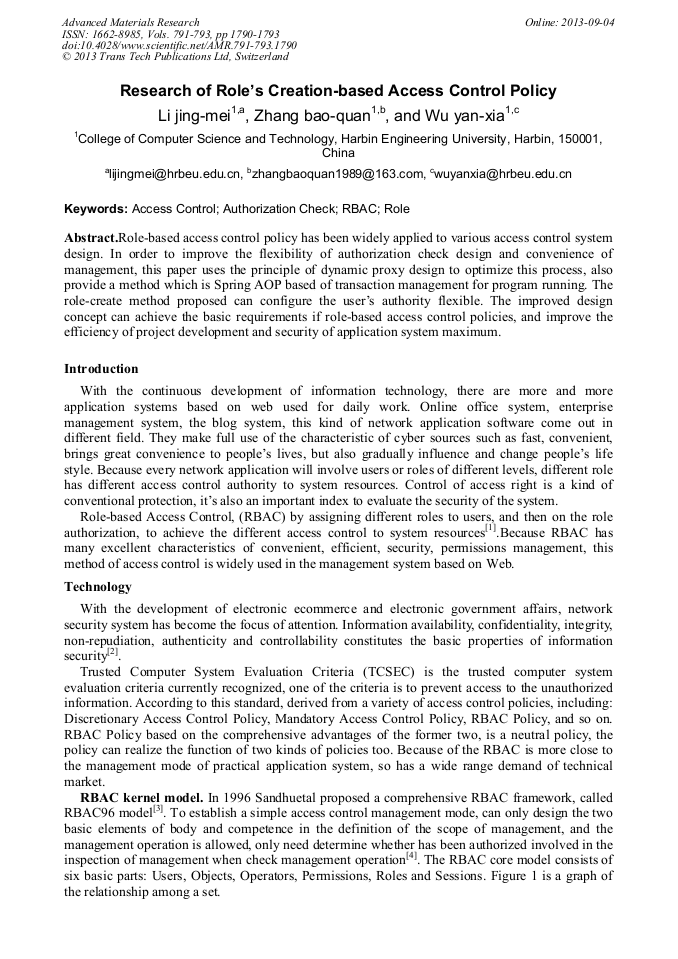 Advanced Materials Research
ISSN: 1662-8985, Vols. 791-793, pp 1790-1793
doi:10.4028/www.scientific.net/AMR.791-793.1790
© 2013 Trans Tech Publications Ltd, Switzerland

Online: 2013-09-04

Research of Role's Creation-based Access Control Policy

Li jing-mei$^{1,a}$, Zhang bao-quan$^{1,b}$, and Wu yan-xia$^{1,c}$

$^{1}$College of Computer Science and Technology, Harbin Engineering University, Harbin, 150001, China

$^{a}$lijingmei@hrbeu.edu.cn, $^{b}$zhangbaoquan1989@163.com, $^{c}$wuyanxia@hrbeu.edu.cn

Keywords: Access Control; Authorization Check; RBAC; Role

Abstract.Role-based access control policy has been widely applied to various access control system design. In order to improve the flexibility of authorization check design and convenience of management, this paper uses the principle of dynamic proxy design to optimize this process, also provide a method which is Spring AOP based of transaction management for program running. The role-create method proposed can configure the user's authority flexible. The improved design concept can achieve the basic requirements if role-based access control policies, and improve the efficiency of project development and security of application system maximum.

Introduction

With the continuous development of information technology, there are more and more application systems based on web used for daily work. Online office system, enterprise management system, the blog system, this kind of network application software come out in different field. They make full use of the characteristic of cyber sources such as fast, convenient, brings great convenience to people's lives, but also gradually influence and change people's life style. Because every network application will involve users or roles of different levels, different role has different access control authority to system resources. Control of access right is a kind of conventional protection, it's also an important index to evaluate the security of the system.

Role-based Access Control, (RBAC) by assigning different roles to users, and then on the role authorization, to achieve the different access control to system resources$^{[1]}$.Because RBAC has many excellent characteristics of convenient, efficient, security, permissions management, this method of access control is widely used in the management system based on Web.

Technology

With the development of electronic ecommerce and electronic government affairs, network security system has become the focus of attention. Information availability, confidentiality, integrity, non-repudiation, authenticity and controllability constitutes the basic properties of information security$^{[2]}$.

Trusted Computer System Evaluation Criteria (TCSEC) is the trusted computer system evaluation criteria currently recognized, one of the criteria is to prevent access to the unauthorized information. According to this standard, derived from a variety of access control policies, including: Discretionary Access Control Policy, Mandatory Access Control Policy, RBAC Policy, and so on. RBAC Policy based on the comprehensive advantages of the former two, is a neutral policy, the policy can realize the function of two kinds of policies too. Because of the RBAC is more close to the management mode of practical application system, so has a wide range demand of technical market.

RBAC kernel model. In 1996 Sandhuetal proposed a comprehensive RBAC framework, called RBAC96 model$^{[3]}$. To establish a simple access control management mode, can only design the two basic elements of body and competence in the definition of the scope of management, and the management operation is allowed, only need determine whether has been authorized involved in the inspection of management when check management operation$^{[4]}$. The RBAC core model consists of six basic parts: Users, Objects, Operators, Permissions, Roles and Sessions. Figure 1 is a graph of the relationship among a set.